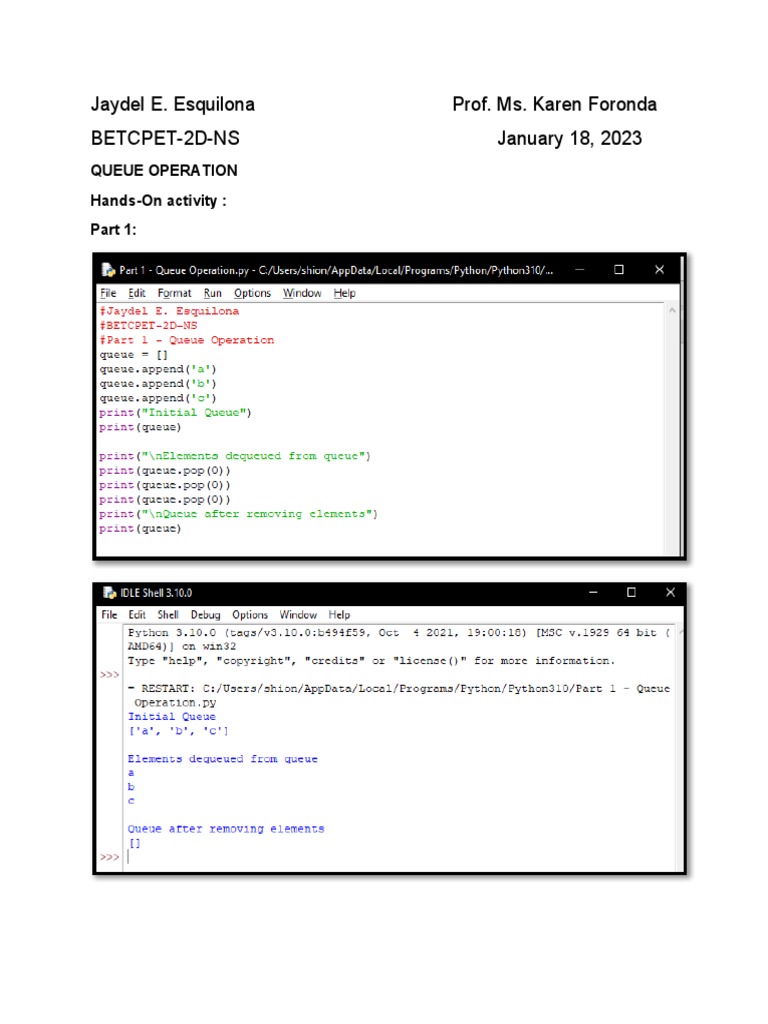 Jaydel E. Esquilona Prof. Ms. Karen Foronda

BETCPET-2D-NS January 18, 2023

QUEUE OPERATION

Hands-On activity :

Part 1:

Part 1 - Queue Operation.py - C:/Users/shion/AppData/Local/Programs/Python/Python310/...

File Edit Format Run Options Window Help

#Jaydel E. Esquilona
#BETCPET-2D-NS
#Part 1 - Queue Operation
queue = []
queue.append('a')
queue.append('b')
queue.append('c')
print("Initial Queue")
print(queue)

print("\nElements dequeued from queue")
print(queue.pop(0))
print(queue.pop(0))
print(queue.pop(0))
print("\nQueue after removing elements")
print(queue)

IDLE Shell 3.10.0

File Edit Shell Debug Options Window Help

Python 3.10.0 (tags/v3.10.0:b494f59, Oct 4 2021, 19:00:18) [MSC v.1929 64 bit (AMD64)] on win32
Type "help", "copyright", "credits" or "license()" for more information.
>>>
= RESTART: C:/Users/shion/AppData/Local/Programs/Python/Python310/Part 1 - Queue Operation.py
Initial Queue
['a', 'b', 'c']

Elements dequeued from queue
a
b
c

Queue after removing elements
[]
>>>